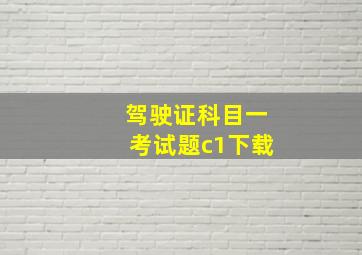 驾驶证科目一
考试题c1下载